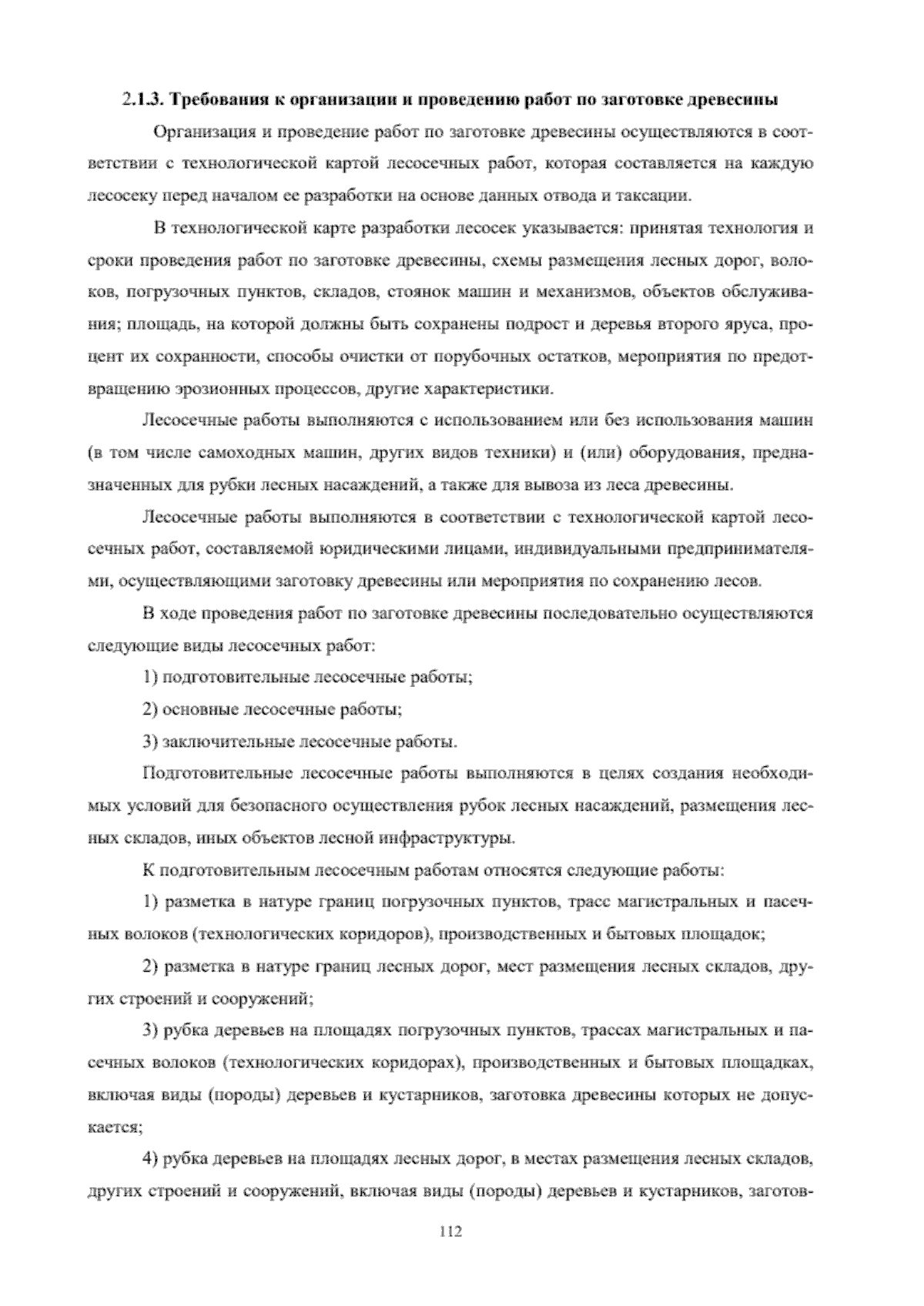 2.1.3. Требования к организации и проведению работ по заготовке древесины

Организация и проведение работ по заготовке древесины осуществляются в соответствии с технологической картой лесосечных работ, которая составляется на каждую лесосеку перед началом ее разработки на основе данных отвода и таксации.

В технологической карте разработки лесосек указывается: принятая технология и сроки проведения работ по заготовке древесины, схемы размещения лесных дорог, волоков, погрузочных пунктов, складов, стоянок машин и механизмов, объектов обслуживания; площадь, на которой должны быть сохранены подрост и деревья второго яруса, процент их сохранности, способы очистки от порубочных остатков, мероприятия по предотвращению эрозионных процессов, другие характеристики.

Лесосечные работы выполняются с использованием или без использования машин (в том числе самоходных машин, других видов техники) и (или) оборудования, предназначенных для рубки лесных насаждений, а также для вывоза из леса древесины.

Лесосечные работы выполняются в соответствии с технологической картой лесосечных работ, составляемой юридическими лицами, индивидуальными предпринимателями, осуществляющими заготовку древесины или мероприятия по сохранению лесов.

В ходе проведения работ по заготовке древесины последовательно осуществляются следующие виды лесосечных работ:

1) подготовительные лесосечные работы;

2) основные лесосечные работы;

3) заключительные лесосечные работы.

Подготовительные лесосечные работы выполняются в целях создания необходимых условий для безопасного осуществления рубок лесных насаждений, размещения лесных складов, иных объектов лесной инфраструктуры.

К подготовительным лесосечным работам относятся следующие работы:

1) разметка в натуре границ погрузочных пунктов, трасс магистральных и пасечных волоков (технологических коридоров), производственных и бытовых площадок;

2) разметка в натуре границ лесных дорог, мест размещения лесных складов, других строений и сооружений;

3) рубка деревьев на площадях погрузочных пунктов, трассах магистральных и пасечных волоков (технологических коридорах), производственных и бытовых площадках, включая виды (породы) деревьев и кустарников, заготовка древесины которых не допускается;

4) рубка деревьев на площадях лесных дорог, в местах размещения лесных складов, других строений и сооружений, включая виды (породы) деревьев и кустарников, заготов-

112